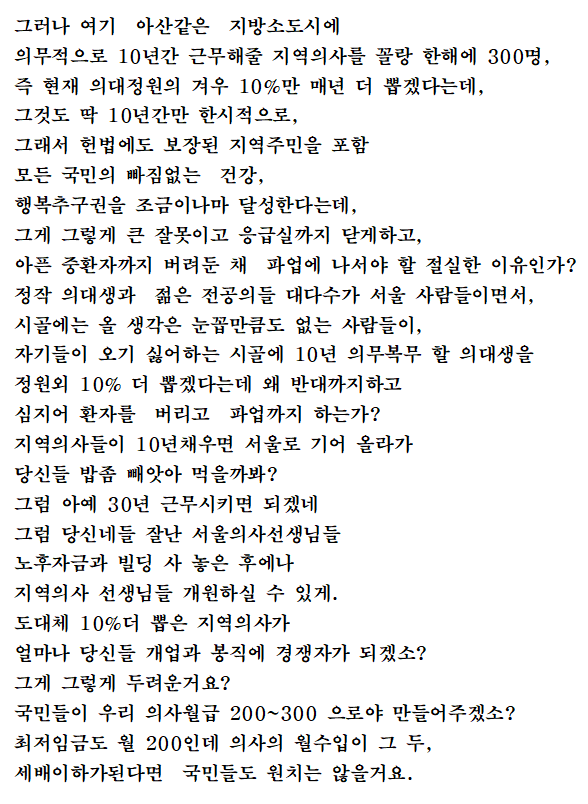 그러나 여기 아산같은 지방소도시에
의무적으로 10년간 근무해줄 지역의사를 꼴랑 한해에 300명,
즉 현재 의대정원의 겨우 10%만 매년 더 뽑겠다는데,
그것도 딱 10년간만 한시적으로,
그래서 헌법에도 보장된 지역주민을 포함
모든 국민의 빠짐없는 건강,
행복추구권을 조금이나마 달성한다는데,
그게 그렇게 큰 잘못이고 응급실까지 닫게하고,
아픈 중환자까지 버려둔 채 파업에 나서야 할 절실한 이유인가?
정작 의대생과 젊은 전공의들 대다수가 서울 사람들이면서,
시골에는 올 생각은 눈꼽만큼도 없는 사람들이,
자기들이 오기 싫어하는 시골에 10년 의무복무 할 의대생을
정원외 10% 더 뽑겠다는데 왜 반대까지하고
심지어 환자를 버리고 파업까지 하는가?
지역의사들이 10년채우면 서울로 기어 올라가
당신들 밥좀 빼앗아 먹을까봐?
그럼 아예 30년 근무시키면 되겠네
그럼 당신네들 잘난 서울의사선생님들
노후자금과 빌딩 사 놓은 후에나
지역의사 선생님들 개원하실 수 있게.
도대체 10%더 뽑은 지역의사가
얼마나 당신들 개업과 봉직에 경쟁자가 되겠소?
그게 그렇게 두려운거요?
국민들이 우리 의사월급 200~300 으로야 만들어주겠소?
최저임금도 월 200인데 의사의 월수입이 그 두,
세배이하가된다면 국민들도 원치는 않을거요.